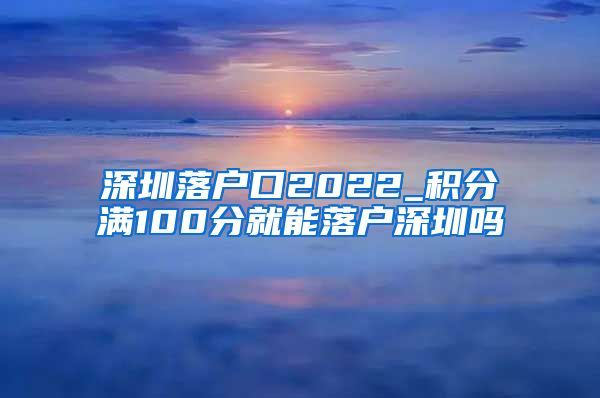 深圳落户口2022_积分满100分就能落户深圳吗